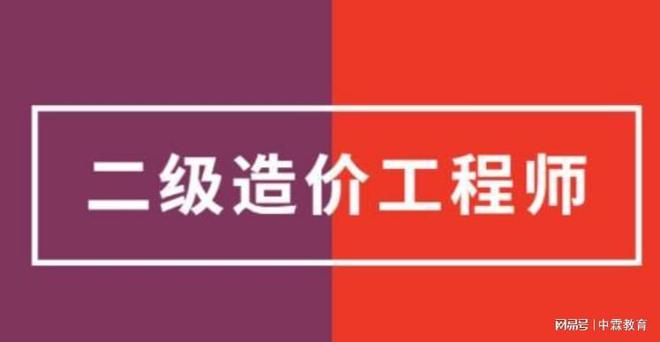 二级造价工程师

网易号 | 中霖教育